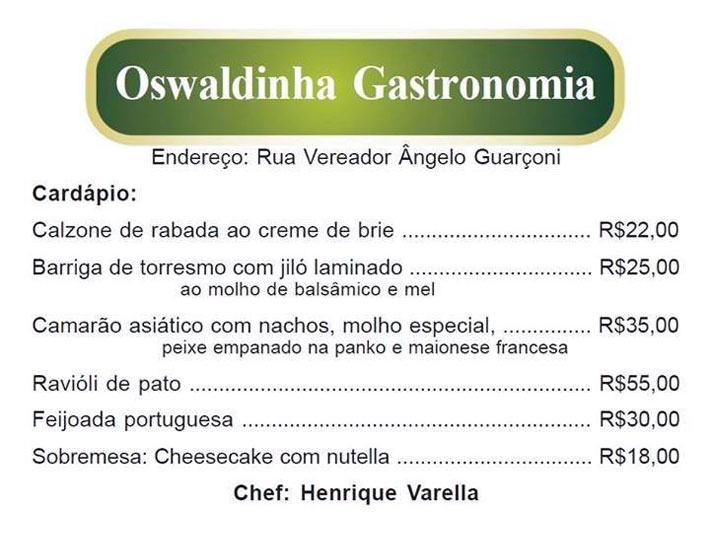 Oswaldinha Gastronomia

Endereço: Rua Vereador Ângelo Guarçoni

Cardápio:

Calzone de rabada ao creme de brie R$22,00

Barriga de torresmo com jiló laminado R$25,00
ao molho de balsâmico e mel

Camarão asiático com nachos, molho especial, R$35,00
peixe empanado na panko e maionese francesa

Ravióli de pato R$55,00

Feijoada portuguesa R$30,00

Sobremesa: Cheesecake com nutella R$18,00

Chef: Henrique Varella